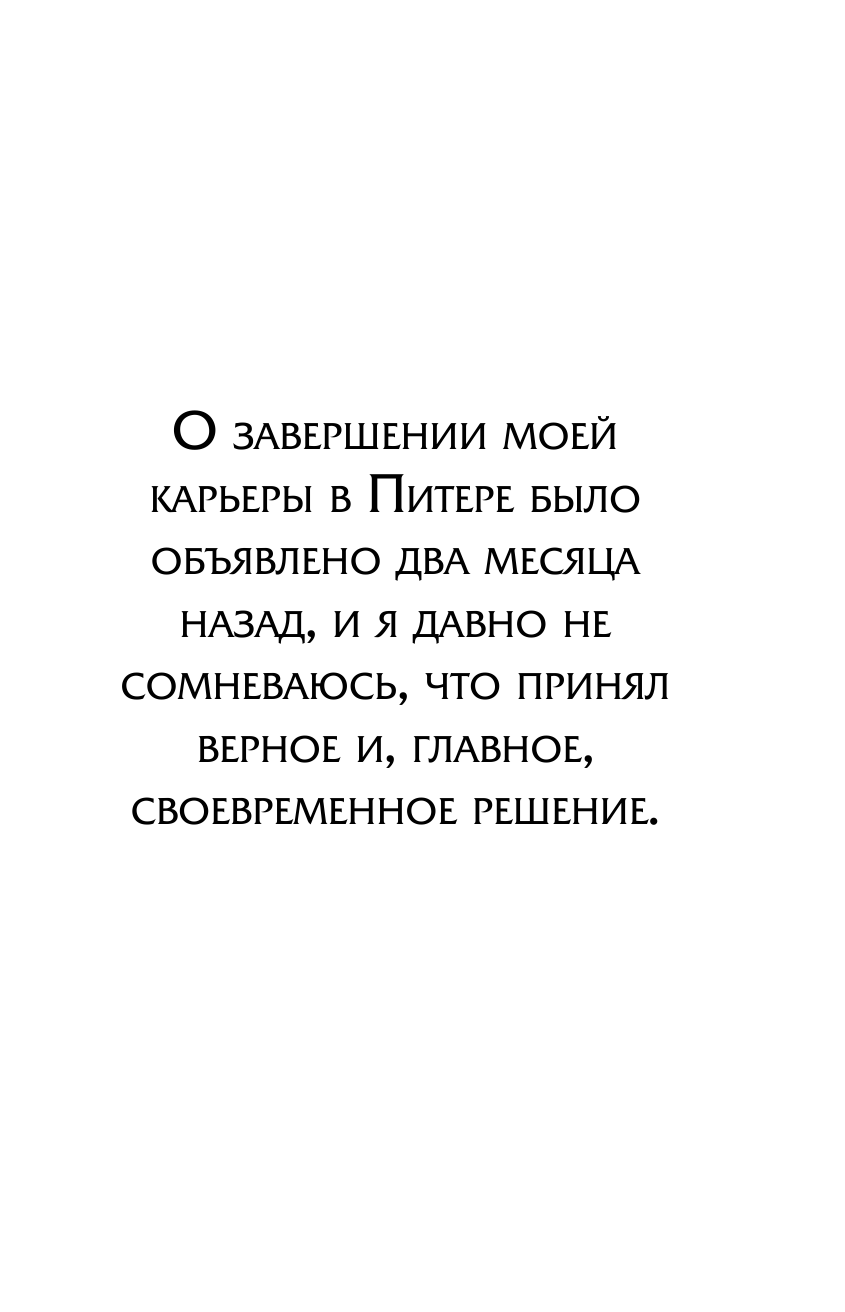 О завершении моей карьеры в Питере было объявлено два месяца назад, и я давно не сомневаюсь, что принял верное и, главное, своевременное решение.